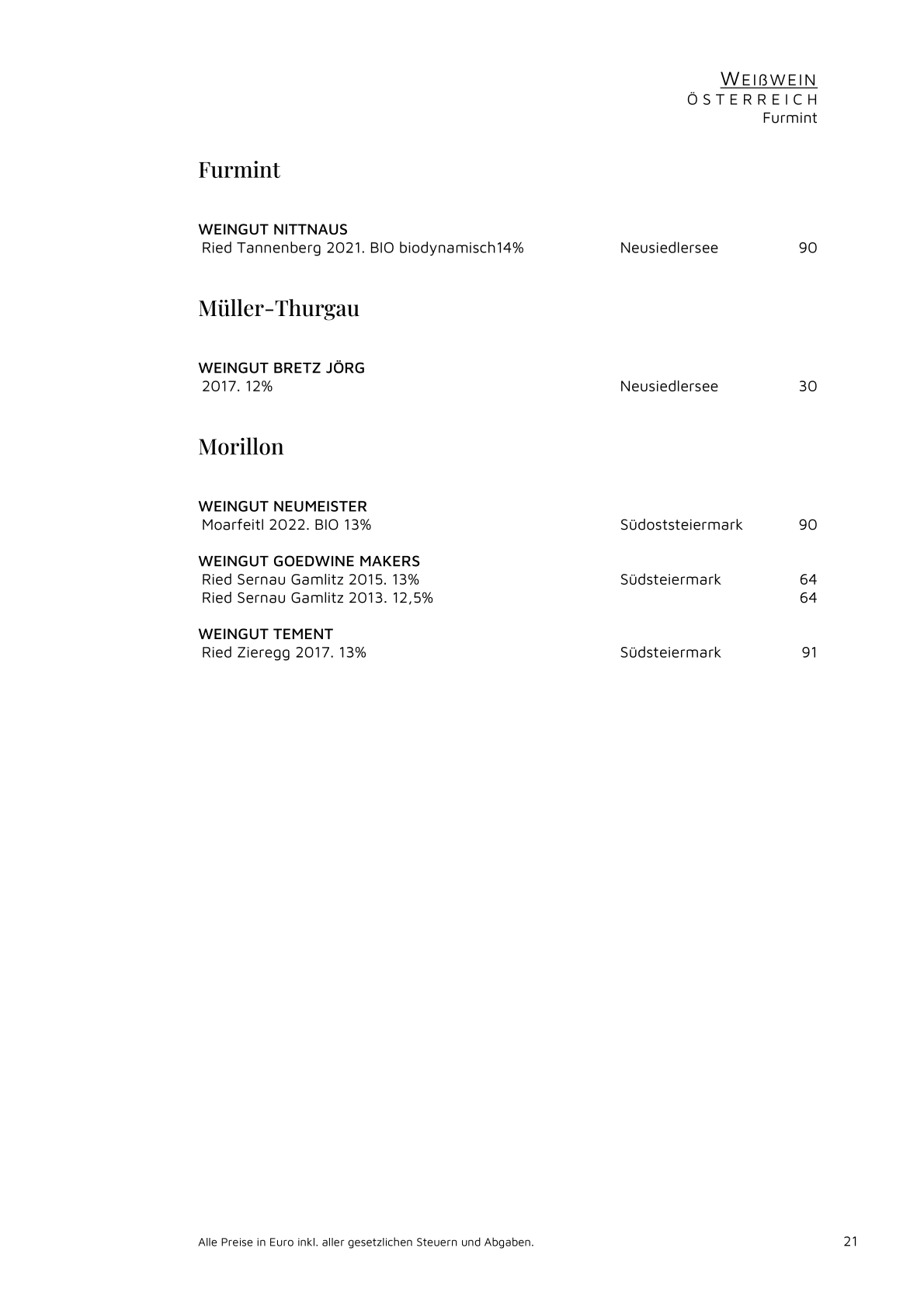 WEIßWEIN
ÖSTERREICH
Furmint

Furmint

WEINGUT NITTNAUS
Ried Tannenberg 2021. BIO biodynamisch14% Neusiedlersee 90

Müller-Thurgau

WEINGUT BRETZ JÖRG
2017. 12% Neusiedlersee 30

Morillon

WEINGUT NEUMEISTER
Moarfeitl 2022. BIO 13% Südoststeiermark 90

WEINGUT GOEDWINE MAKERS
Ried Sernau Gamlitz 2015. 13% Südsteiermark 64
Ried Sernau Gamlitz 2013. 12,5% 64

WEINGUT TEMENT
Ried Zieregg 2017. 13% Südsteiermark 91

Alle Preise in Euro inkl. aller gesetzlichen Steuern und Abgaben.

21